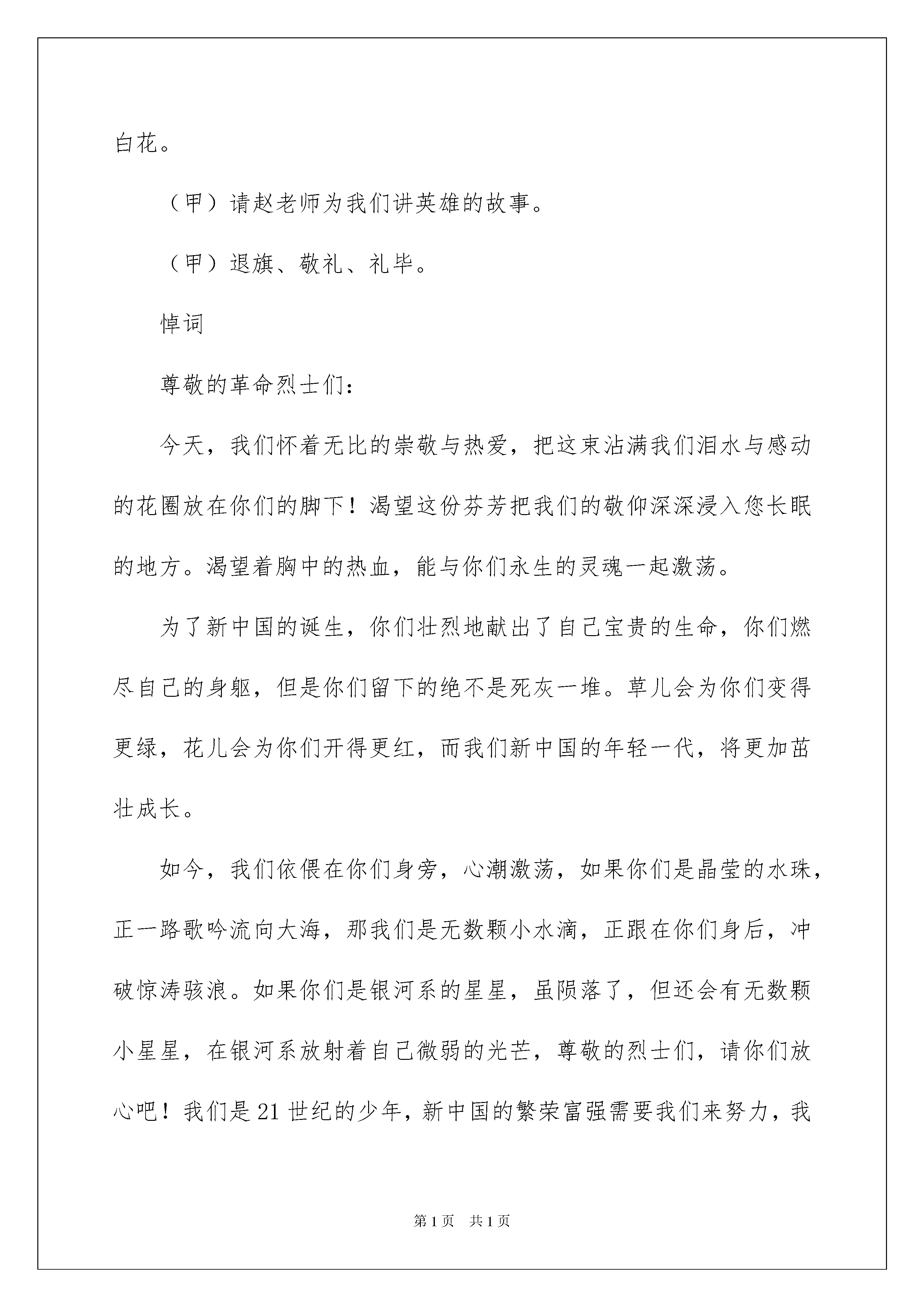 白花。

（甲）请赵老师为我们讲英雄的故事。

（甲）退旗、敬礼、礼毕。

悼词

尊敬的革命烈士们：

今天，我们怀着无比的崇敬与热爱，把这束沾满我们泪水与感动的花圈放在你们的脚下！渴望这份芬芳把我们的敬仰深深浸入您长眠的地方。渴望着胸中的热血，能与你们永生的灵魂一起激荡。

为了新中国的诞生，你们壮烈地献出了自己宝贵的生命，你们燃尽自己的身躯，但是你们留下的绝不是死灰一堆。草儿会为你们变得更绿，花儿会为你们开得更红，而我们新中国的年轻一代，将更加茁壮成长。

如今，我们依偎在你们身旁，心潮激荡，如果你们是晶莹的水珠，正一路歌吟流向大海，那我们是无数颗小水滴，正跟在你们身后，冲破惊涛骇浪。如果你们是银河系的星星，虽陨落了，但还会有无数颗小星星，在银河系放射着自己微弱的光芒，尊敬的烈士们，请你们放心吧！我们是21世纪的少年，新中国的繁荣富强需要我们来努力，我

第1页 共1页